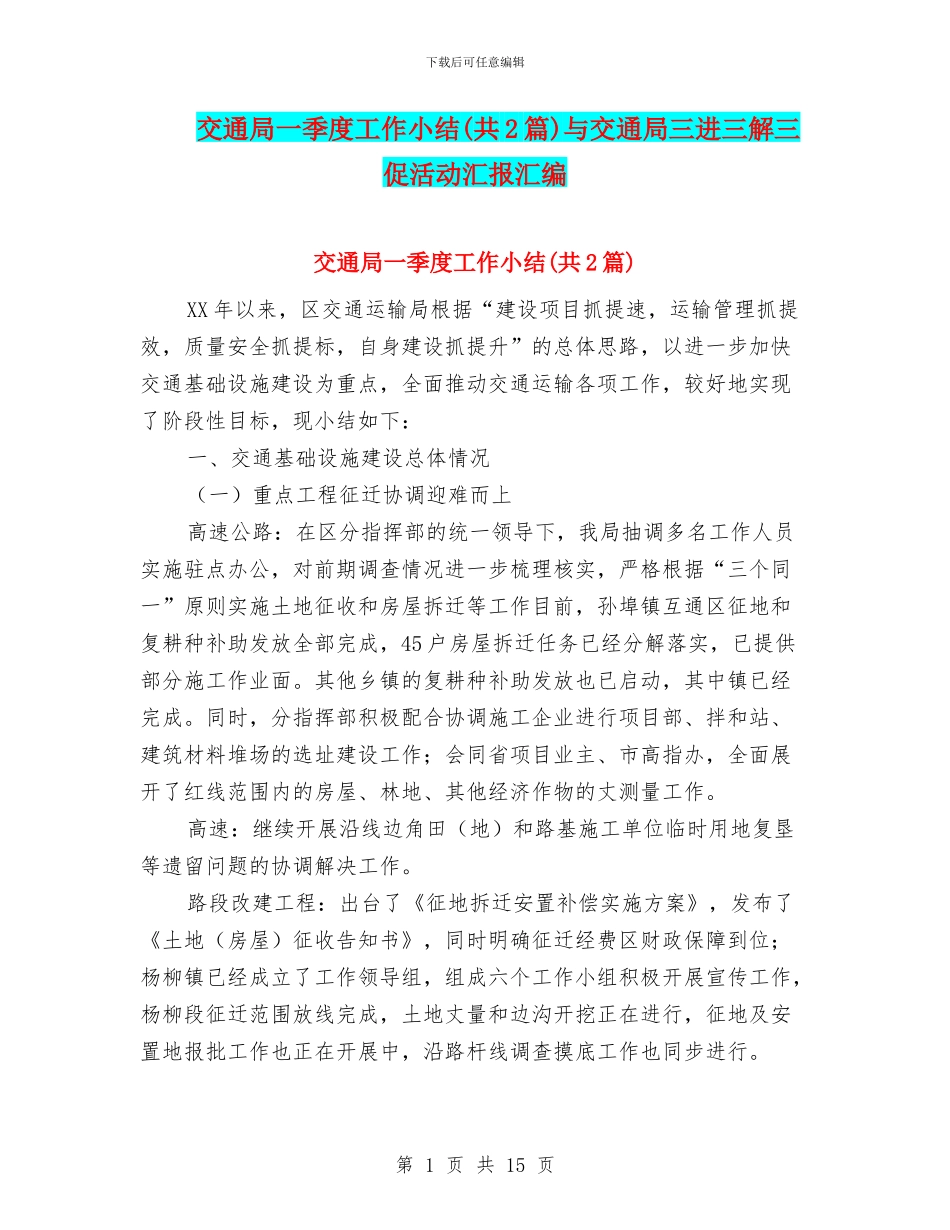 下载后可任意编辑

交通局一季度工作小结(共2篇)与交通局三进三解三促活动汇报汇编

交通局一季度工作小结(共2篇)

XX年以来，区交通运输局根据“建设项目抓提速，运输管理抓提效，质量安全抓提标，自身建设抓提升”的总体思路，以进一步加快交通基础设施建设为重点，全面推动交通运输各项工作，较好地实现了阶段性目标，现小结如下：

一、交通基础设施建设总体情况

（一）重点工程征迁协调迎难而上

高速公路：在区分指挥部的统一领导下，我局抽调多名工作人员实施驻点办公，对前期调查情况进一步梳理核实，严格根据“三个同一”原则实施土地征收和房屋拆迁等工作目前，孙埠镇互通区征地和复耕种补助发放全部完成，45户房屋拆迁任务已经分解落实，已提供部分施工作业面。其他乡镇的复耕种补助发放也已启动，其中镇已经完成。同时，分指挥部积极配合协调施工企业进行项目部、拌和站、建筑材料堆场的选址建设工作；会同省项目业主、市高指办，全面展开了红线范围内的房屋、林地、其他经济作物的丈测量工作。

高速：继续开展沿线边角田（地）和路基施工单位临时用地复垦等遗留问题的协调解决工作。

路段改建工程：出台了《征地拆迁安置补偿实施方案》，发布了《土地（房屋）征收告知书》，同时明确征迁经费区财政保障到位；杨柳镇已经成立了工作领导组，组成六个工作小组积极开展宣传工作，杨柳段征迁范围放线完成，土地丈量和边沟开挖正在进行，征地及安置地报批工作也正在开展中，沿路杆线调查摸底工作也同步进行。

第 1 页 共 15 页